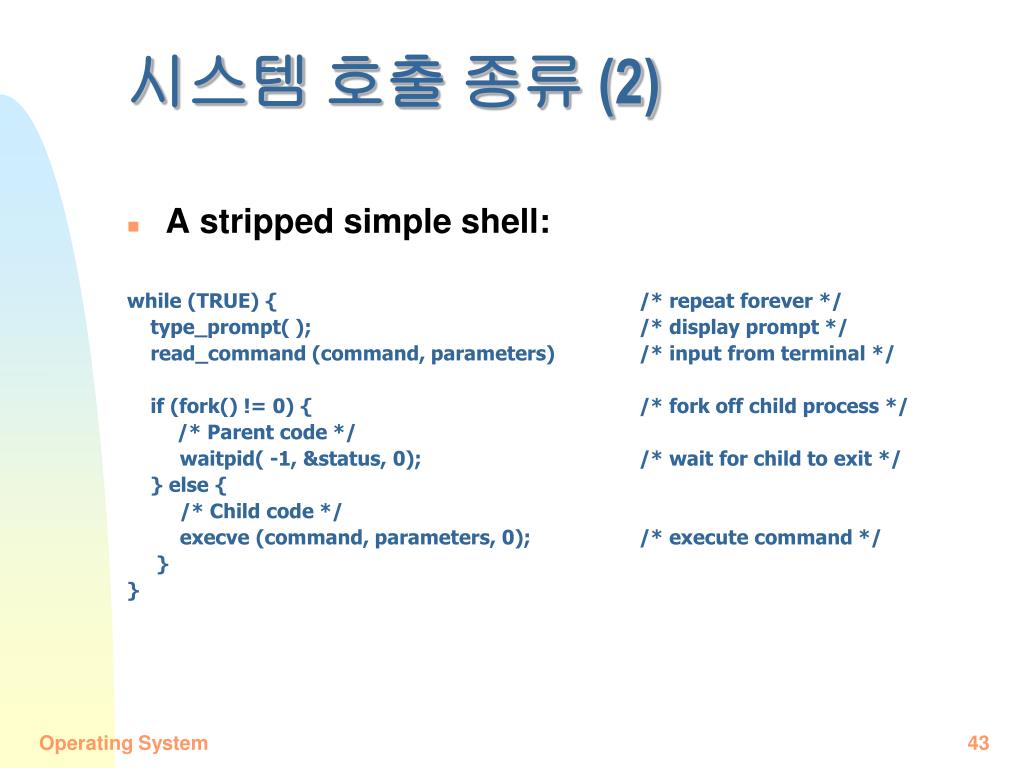 시스템 호출 종류 (2)

A stripped simple shell:

while (TRUE) { /* repeat forever */
type_prompt( ); /* display prompt */
read_command (command, parameters) /* input from terminal */

if (fork() != 0) { /* fork off child process */
/* Parent code */
waitpid( -1, &status, 0); /* wait for child to exit */
} else {
/* Child code */
execve (command, parameters, 0); /* execute command */
}
}

Operating System

43